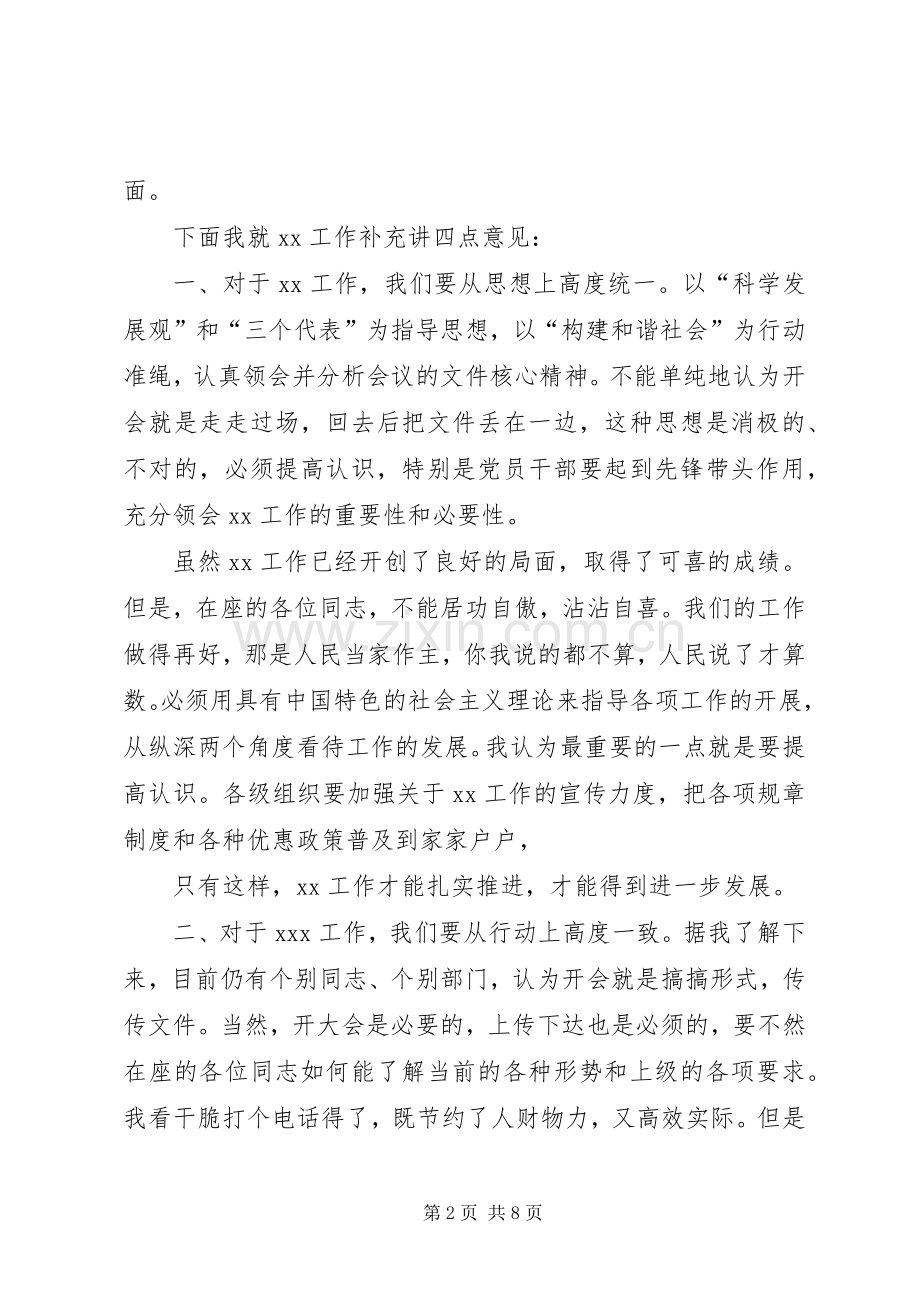 面。

下面我就 xx 工作补充讲四点意见：

一、对于 xx 工作，我们要从思想上高度统一。以“科学发展观”和“三个代表”为指导思想，以“构建和谐社会”为行动准绳，认真领会并分析会议的文件核心精神。不能单纯地认为开会就是走走过场，回去后把文件丢在一边，这种思想是消极的、不对的，必须提高认识，特别是党员干部要起到先锋带头作用，充分领会 xx 工作的重要性和必要性。

虽然 xx 工作已经开创了良好的局面，取得了可喜的成绩。但是，在座的各位同志，不能居功自傲，沾沾自喜。我们的工作做得再好，那是人民当家作主，你我说的都不算，人民说了才算数。必须用具有中国特色的社会主义理论来指导各项工作的开展，从纵深两个角度看待工作的发展。我认为最重要的一点就是要提高认识。各级组织要加强关于 xx 工作的宣传力度，把各项规章制度和各种优惠政策普及到家家户户，

只有这样，xx 工作才能扎实推进，才能得到进一步发展。

二、对于 xxx 工作，我们要从行动上高度一致。据我了解下来，目前仍有个别同志、个别部门，认为开会就是搞搞形式，传传文件。当然，开大会是必要的，上传下达也是必须的，要不然在座的各位同志如何能了解当前的各种形势和上级的各项要求。我看干脆打个电话得了，既节约了人财物力，又高效实际。但是

www.zixin.com.cn

第 2 页 共 8 页